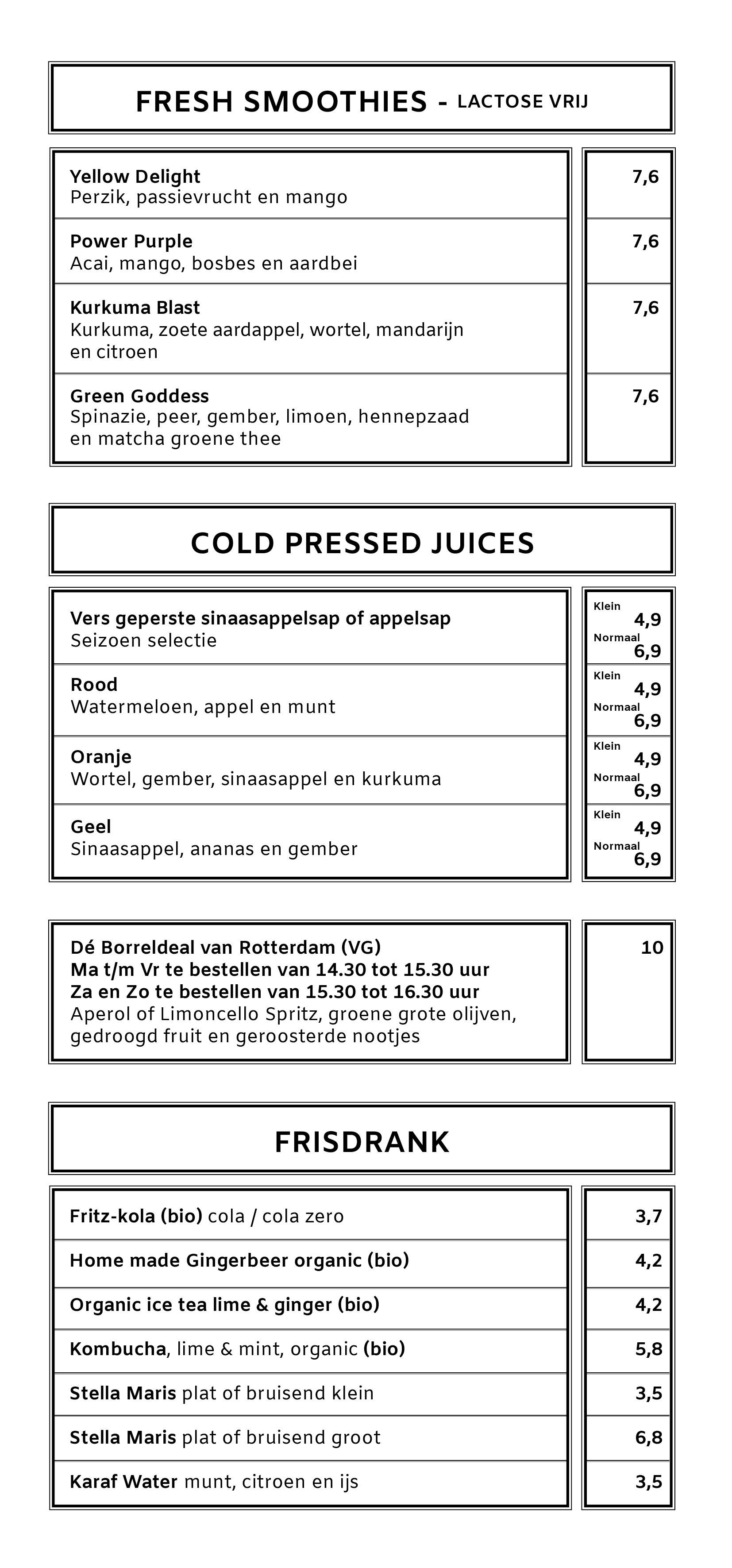 FRESH SMOOTHIES - LACTOSE VRIJ

Yellow Delight
Perzik, passievrucht en mango

7,6

Power Purple
Acai, mango, bosbes en aardbei

7,6

Kurkuma Blast
Kurkuma, zoete aardappel, wortel, mandarijn en citroen

7,6

Green Goddess
Spinazie, peer, gember, limoen, hennepzaad en matcha groene thee

7,6

COLD PRESSED JUICES

Vers geperste sinaasappelsap of appelsap
Seizoen selectie

Klein
4,9
Normaal
6,9

Rood
Watermeloen, appel en munt

Klein
4,9
Normaal
6,9

Oranje
Wortel, gember, sinaasappel en kurkuma

Klein
4,9
Normaal
6,9

Geel
Sinaasappel, ananas en gember

Klein
4,9
Normaal
6,9

Dé Borreldeal van Rotterdam (VG)
Ma t/m Vr te bestellen van 14.30 tot 15.30 uur
Za en Zo te bestellen van 15.30 tot 16.30 uur
Aperol of Limoncello Spritz, groene grote olijven, gedroogd fruit en geroosterde nootjes

10

FRISDRANK

Fritz-kola (bio) cola / cola zero
3,7

Home made Gingerbeer organic (bio)
4,2

Organic ice tea lime & ginger (bio)
4,2

Kombucha, lime & mint, organic (bio)
5,8

Stella Maris plat of bruisend klein
3,5

Stella Maris plat of bruisend groot
6,8

Karaf Water munt, citroen en ijs
3,5